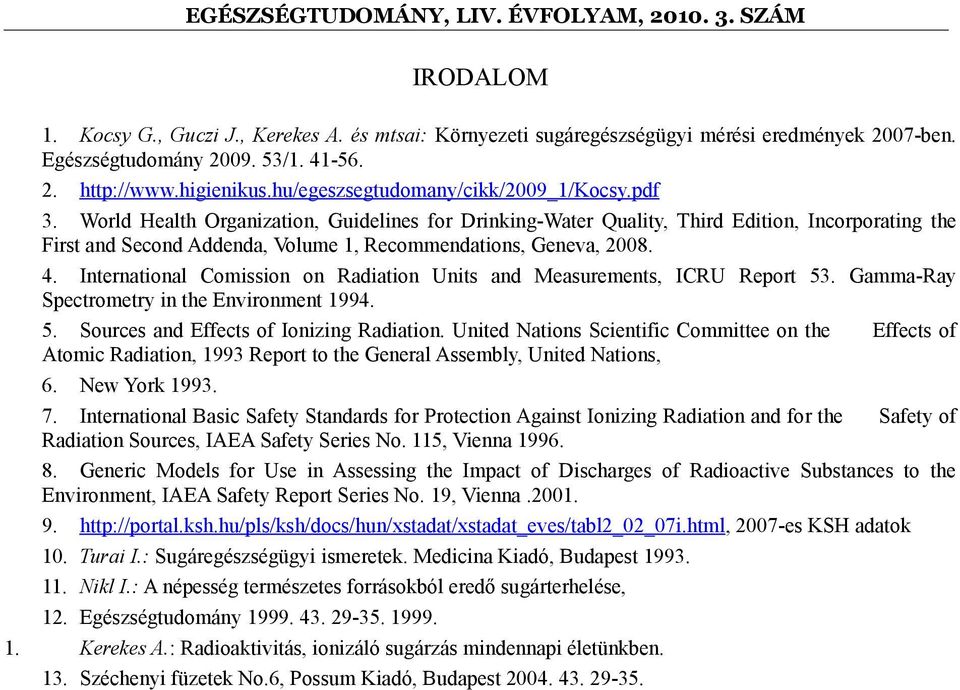 EGÉSZSÉGTUDOMÁNY, LIV. ÉVFOLYAM, 2010. 3. SZÁM

IRODALOM

1. Kocsy G., Guczi J., Kerekes A. és mtsai: Környezeti sugáregészségügyi mérési eredmények 2007-ben. Egészségtudomány 2009. 53/1. 41-56.

2. http://www.higienikus.hu/egeszsegtudomany/cikk/2009_1/Kocsy.pdf

3. World Health Organization, Guidelines for Drinking-Water Quality, Third Edition, Incorporating the First and Second Addenda, Volume 1, Recommendations, Geneva, 2008.

4. International Comission on Radiation Units and Measurements, ICRU Report 53. Gamma-Ray Spectrometry in the Environment 1994.

5. Sources and Effects of Ionizing Radiation. United Nations Scientific Committee on the Effects of Atomic Radiation, 1993 Report to the General Assembly, United Nations,

6. New York 1993.

7. International Basic Safety Standards for Protection Against Ionizing Radiation and for the Safety of Radiation Sources, IAEA Safety Series No. 115, Vienna 1996.

8. Generic Models for Use in Assessing the Impact of Discharges of Radioactive Substances to the Environment, IAEA Safety Report Series No. 19, Vienna .2001.

9. http://portal.ksh.hu/pls/ksh/docs/hun/xstadat/xstadat_eves/tabl2_02_07i.html, 2007-es KSH adatok

10. Turai I.: Sugáregészségügyi ismeretek. Medicina Kiadó, Budapest 1993.

11. Nikl I.: A népesség természetes forrásokból eredő sugárterhelése,

12. Egészségtudomány 1999. 43. 29-35. 1999.

1. Kerekes A.: Radioaktivitás, ionizáló sugárzás mindennapi életünkben.

13. Széchenyi füzetek No.6, Possum Kiadó, Budapest 2004. 43. 29-35.